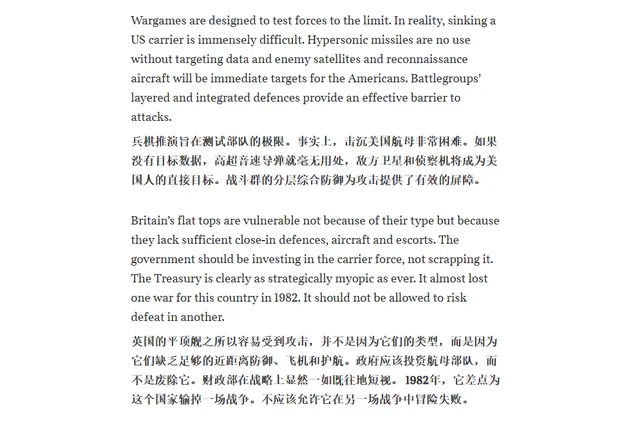 Wargames are designed to test forces to the limit. In reality, sinking a US carrier is immensely difficult. Hypersonic missiles are no use without targeting data and enemy satellites and reconnaissance aircraft will be immediate targets for the Americans. Battlegroups' layered and integrated defences provide an effective barrier to attacks.

兵棋推演旨在测试部队的极限。事实上，击沉美国航母非常困难。如果没有目标数据，高超音速导弹就毫无用处，敌方卫星和侦察机将成为美国人的直接目标。战斗群的分层综合防御为攻击提供了有效的屏障。

Britain's flat tops are vulnerable not because of their type but because they lack sufficient close-in defences, aircraft and escorts. The government should be investing in the carrier force, not scrapping it. The Treasury is clearly as strategically myopic as ever. It almost lost one war for this country in 1982. It should not be allowed to risk defeat in another.

英国的平顶舰之所以容易受到攻击，并不是因为它们的类型，而是因为它们缺乏足够的近距离防御、飞机和护航。政府应该投资航母部队，而不是废除它。财政部在战略上显然一如既往地短视。1982年，它差点为这个国家输掉一场战争。不应该允许它在另一场战争中冒险失败。